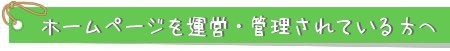 ホームページを運営・管理されている方へ